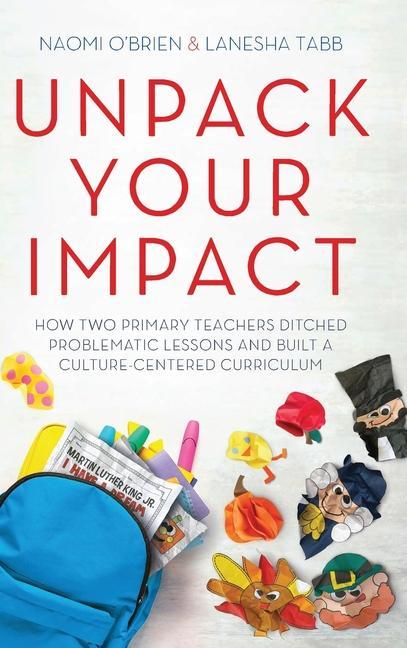 NAOMI O'BRIEN & LANESHA TABB

UNPACK YOUR IMPACT

HOW TWO PRIMARY TEACHERS DITCHED PROBLEMATIC LESSONS AND BUILT A CULTURE-CENTERED CURRICULUM

MARTIN LUTHER KING JR.
I HAVE A DREAM